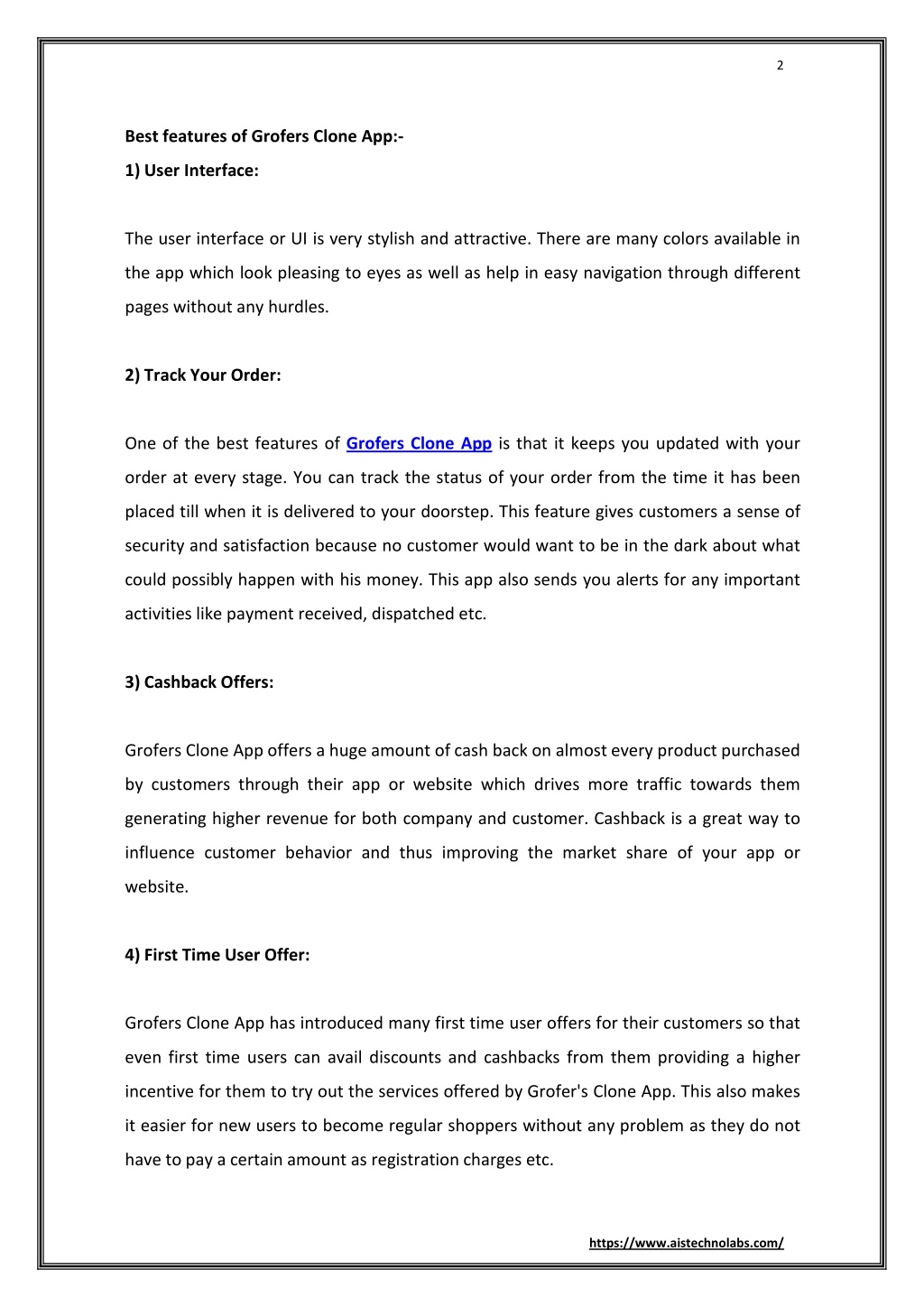 2

Best features of Grofers Clone App:-

1) User Interface:

The user interface or UI is very stylish and attractive. There are many colors available in the app which look pleasing to eyes as well as help in easy navigation through different pages without any hurdles.

2) Track Your Order:

One of the best features of Grofers Clone App is that it keeps you updated with your order at every stage. You can track the status of your order from the time it has been placed till when it is delivered to your doorstep. This feature gives customers a sense of security and satisfaction because no customer would want to be in the dark about what could possibly happen with his money. This app also sends you alerts for any important activities like payment received, dispatched etc.

3) Cashback Offers:

Grofers Clone App offers a huge amount of cash back on almost every product purchased by customers through their app or website which drives more traffic towards them generating higher revenue for both company and customer. Cashback is a great way to influence customer behavior and thus improving the market share of your app or website.

4) First Time User Offer:

Grofers Clone App has introduced many first time user offers for their customers so that even first time users can avail discounts and cashbacks from them providing a higher incentive for them to try out the services offered by Grofer's Clone App. This also makes it easier for new users to become regular shoppers without any problem as they do not have to pay a certain amount as registration charges etc.

https://www.aistechnolabs.com/